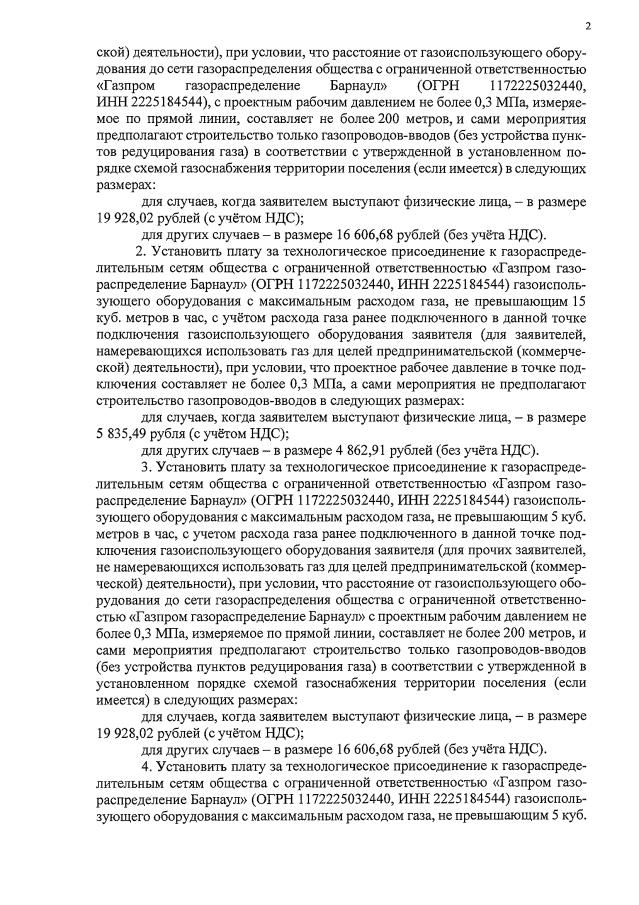 2

ской) деятельности), при условии, что расстояние от газоиспользующего оборудования до сети газораспределения общества с ограниченной ответственностью «Газпром газораспределение Барнаул» (ОГРН 1172225032440, ИНН 2225184544), с проектным рабочим давлением не более 0,3 МПа, измеряемое по прямой линии, составляет не более 200 метров, и сами мероприятия предполагают строительство только газопроводов-вводов (без устройства пунктов редуцирования газа) в соответствии с утвержденной в установленном порядке схемой газоснабжения территории поселения (если имеется) в следующих размерах:

для случаев, когда заявителем выступают физические лица, – в размере 19 928,02 рублей (с учётом НДС);

для других случаев – в размере 16 606,68 рублей (без учёта НДС).

2. Установить плату за технологическое присоединение к газораспределительным сетям общества с ограниченной ответственностью «Газпром газораспределение Барнаул» (ОГРН 1172225032440, ИНН 2225184544) газоиспользующего оборудования с максимальным расходом газа, не превышающим 15 куб. метров в час, с учётом расхода газа ранее подключенного в данной точке подключения газоиспользующего оборудования заявителя (для заявителей, намеревающихся использовать газ для целей предпринимательской (коммерческой) деятельности), при условии, что проектное рабочее давление в точке подключения составляет не более 0,3 МПа, а сами мероприятия не предполагают строительство газопроводов-вводов в следующих размерах:

для случаев, когда заявителем выступают физические лица, – в размере 5 835,49 рубля (с учётом НДС);

для других случаев – в размере 4 862,91 рублей (без учёта НДС).

3. Установить плату за технологическое присоединение к газораспределительным сетям общества с ограниченной ответственностью «Газпром газораспределение Барнаул» (ОГРН 1172225032440, ИНН 2225184544) газоиспользующего оборудования с максимальным расходом газа, не превышающим 5 куб. метров в час, с учетом расхода газа ранее подключенного в данной точке подключения газоиспользующего оборудования заявителя (для прочих заявителей, не намеревающихся использовать газ для целей предпринимательской (коммерческой) деятельности), при условии, что расстояние от газоиспользующего оборудования до сети газораспределения общества с ограниченной ответственностью «Газпром газораспределение Барнаул» с проектным рабочим давлением не более 0,3 МПа, измеряемое по прямой линии, составляет не более 200 метров, и сами мероприятия предполагают строительство только газопроводов-вводов (без устройства пунктов редуцирования газа) в соответствии с утвержденной в установленном порядке схемой газоснабжения территории поселения (если имеется) в следующих размерах:

для случаев, когда заявителем выступают физические лица, – в размере 19 928,02 рублей (с учётом НДС);

для других случаев – в размере 16 606,68 рублей (без учёта НДС).

4. Установить плату за технологическое присоединение к газораспределительным сетям общества с ограниченной ответственностью «Газпром газораспределение Барнаул» (ОГРН 1172225032440, ИНН 2225184544) газоиспользующего оборудования с максимальным расходом газа, не превышающим 5 куб.